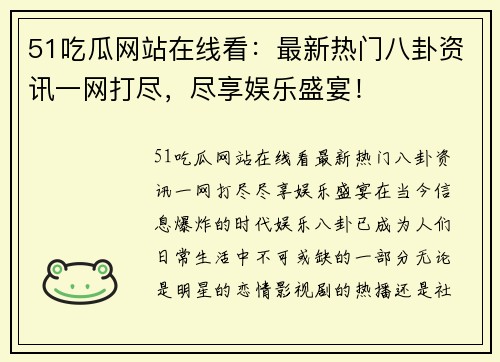 51吃瓜网站在线看：最新热门八卦资讯一网打尽，尽享娱乐盛宴！

51吃瓜网站在线看最新热门八卦资讯一网打尽尽享娱乐盛宴在当今信息爆炸的时代娱乐八卦已成为人们日常生活中不可或缺的一部分无论是明星的恋情影视剧的热播还是社